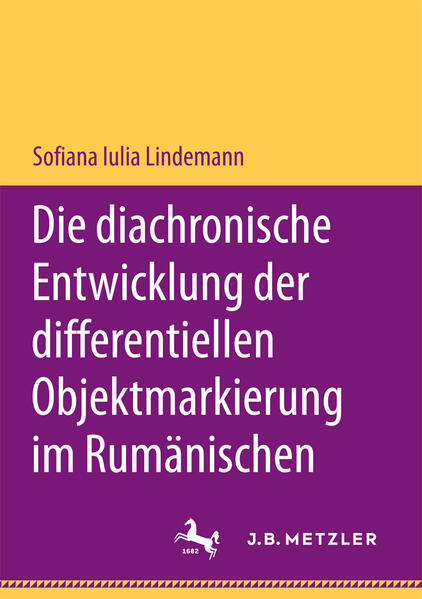 Sofiana Iulia Lindemann

Die diachronische Entwicklung der differentiellen Objektmarkierung im Rumänischen

1682

J.B. METZLER